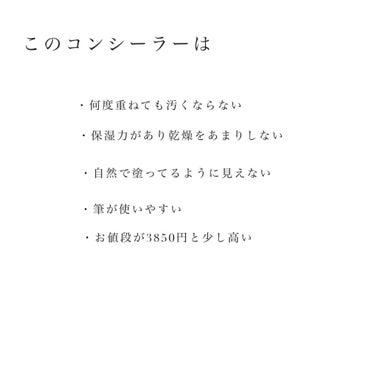 このコンシーラーは

・何度重ねても汚くならない

・保湿力があり乾燥をあまりしない

・自然で塗ってるように見えない

・筆が使いやすい

・お値段が3850円と少し高い